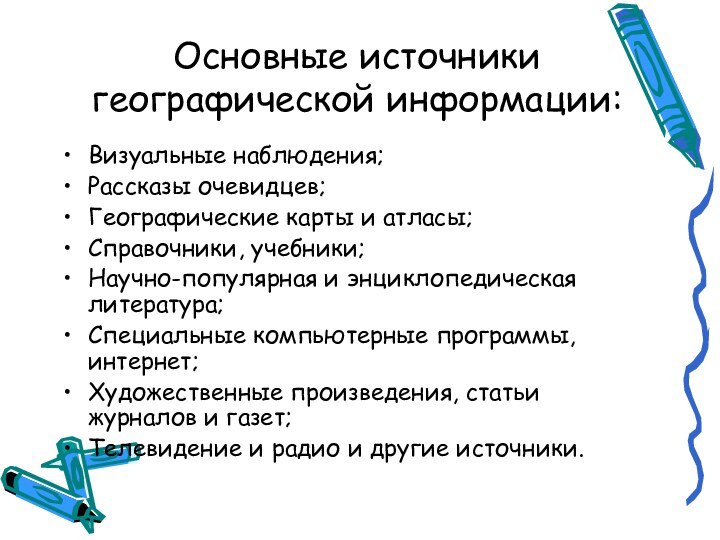 Основные источники географической информации:

• Визуальные наблюдения;
• Рассказы очевидцев;
• Географические карты и атласы;
• Справочники, учебники;
• Научно-популярная и энциклопедическая литература;
• Специальные компьютерные программы, интернет;
• Художественные произведения, статьи журналов и газет;
• Телевидение и радио и другие источники.